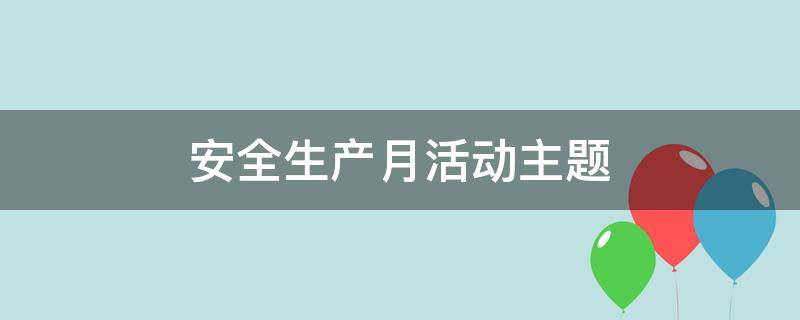 安全生产月活动主题